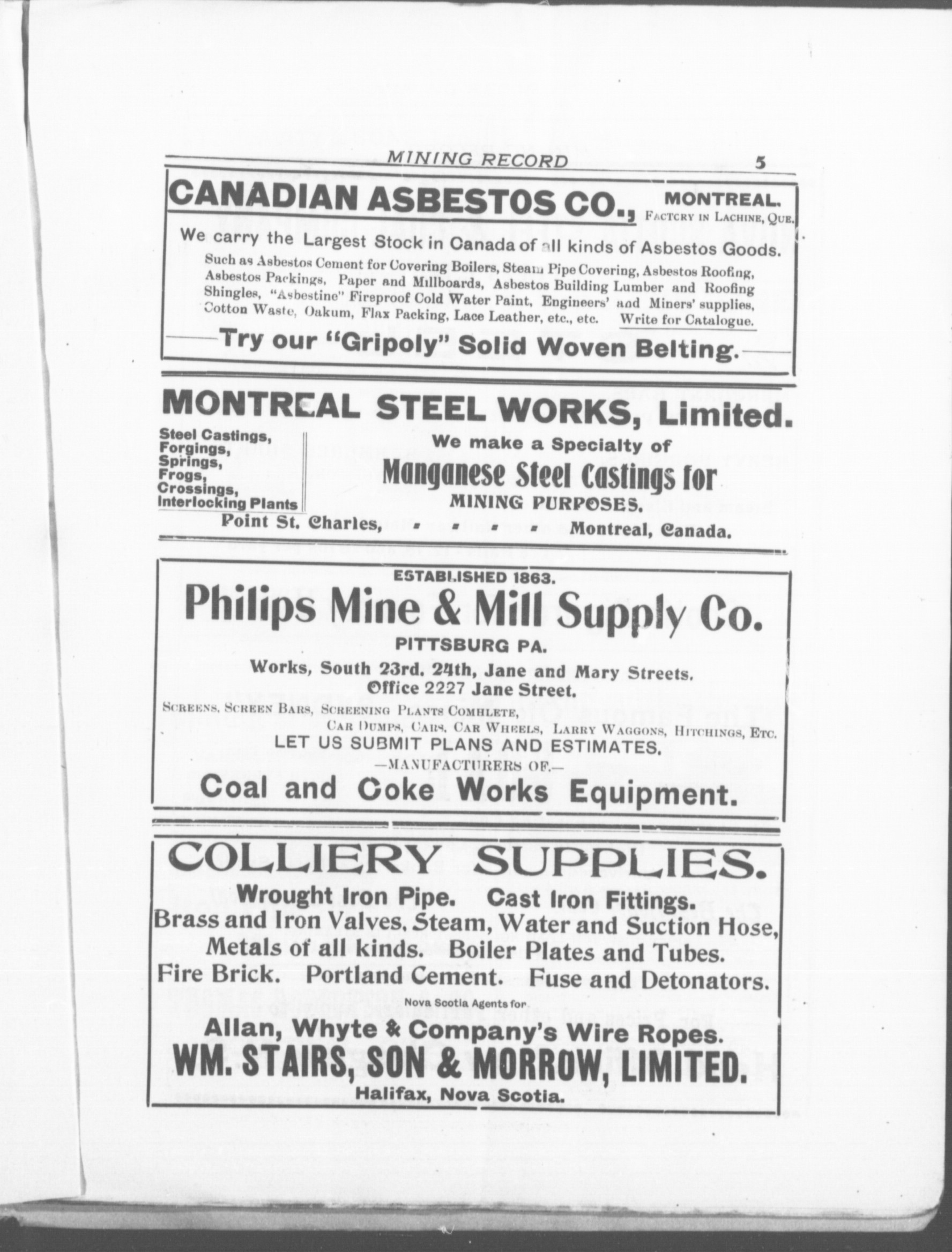 MINING RECORD 5

CANADIAN ASBESTOS CO., MONTREAL. FACTCRY IN LACHINE, QUE.

We carry the Largest Stock in Canada of all kinds of Asbestos Goods.

Such as Asbestos Cement for Covering Boilers, Steam Pipe Covering, Asbestos Roofing, Asbestos Packings, Paper and Millboards, Asbestos Building Lumber and Roofing Shingles, "Asbestine" Fireproof Cold Water Paint, Engineers' and Miners' supplies, Cotton Waste, Oakum, Flax Packing, Lace Leather, etc., etc. Write for Catalogue.

Try our "Gripoly" Solid Woven Belting.

MONTREAL STEEL WORKS, Limited.

Steel Castings, Forgings, Springs, Frogs, Crossings, Interlocking Plants

We make a Specialty of
Manganese Steel Castings for
MINING PURPOSES.

Point St. Charles, . . . . Montreal, Canada.

ESTABLISHED 1863.

Philips Mine & Mill Supply Co.

PITTSBURG PA.

Works, South 23rd. 24th, Jane and Mary Streets.
Office 2227 Jane Street.

SCREENS, SCREEN BARS, SCREENING PLANTS COMHLETE, CAR DUMPS, CARS, CAR WHEELS, LARRY WAGGONS, HITCHINGS, ETC.

LET US SUBMIT PLANS AND ESTIMATES.
—MANUFACTURERS OF.—
Coal and Coke Works Equipment.

COLLIERY SUPPLIES.

Wrought Iron Pipe. Cast Iron Fittings.
Brass and Iron Valves, Steam, Water and Suction Hose,
Metals of all kinds. Boiler Plates and Tubes.
Fire Brick. Portland Cement. Fuse and Detonators.

Nova Scotia Agents for
Allan, Whyte & Company's Wire Ropes.
WM. STAIRS, SON & MORROW, LIMITED.
Halifax, Nova Scotia.